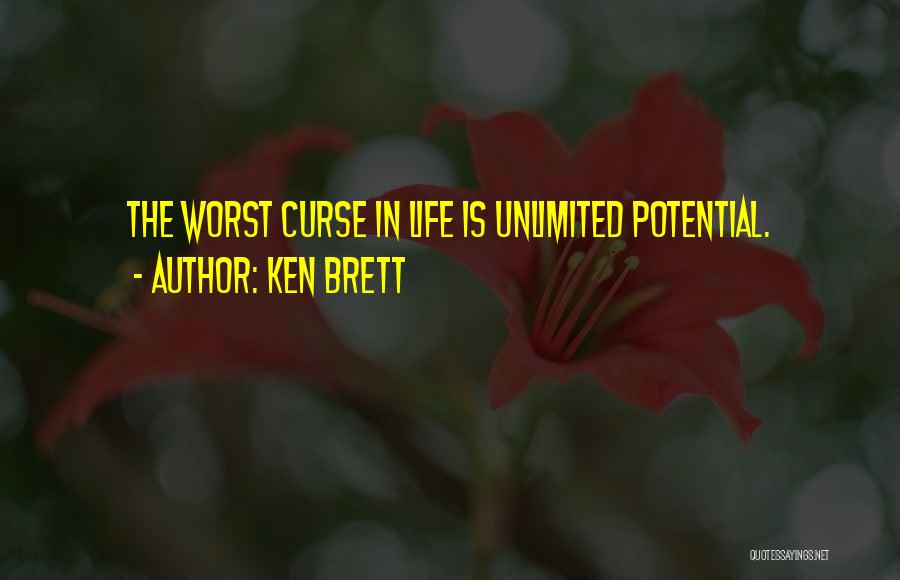 THE WORST CURSE IN LIFE IS UNLIMITED POTENTIAL.
- AUTHOR: KEN BRETT

QUOTESSAYINGS.NET